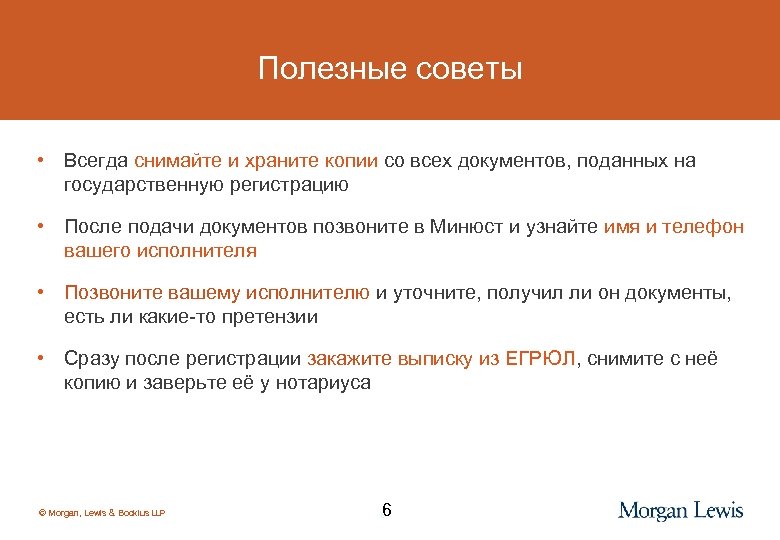 Полезные советы

• Всегда снимайте и храните копии со всех документов, поданных на государственную регистрацию

• После подачи документов позвоните в Минюст и узнайте имя и телефон вашего исполнителя

• Позвоните вашему исполнителю и уточните, получил ли он документы, есть ли какие-то претензии

• Сразу после регистрации закажите выписку из ЕГРЮЛ, снимите с неё копию и заверьте её у нотариуса

© Morgan, Lewis & Bockius LLP

6

Morgan Lewis